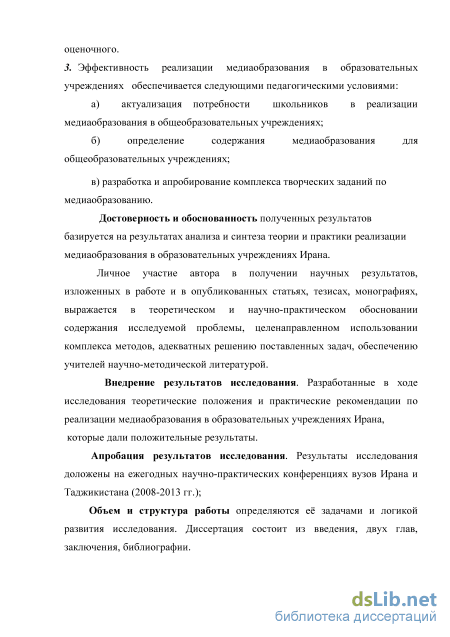 оценочного.

3. Эффективность реализации медиаобразования в образовательных учреждениях обеспечивается следующими педагогическими условиями:

а) актуализация потребности школьников в реализации медиаобразования в общеобразовательных учреждениях;

б) определение содержания медиаобразования для общеобразовательных учреждениях;

в) разработка и апробирование комплекса творческих заданий по медиаобразованию.

Достоверность и обоснованность полученных результатов базируется на результатах анализа и синтеза теории и практики реализации медиаобразования в образовательных учреждениях Ирана.

Личное участие автора в получении научных результатов, изложенных в работе и в опубликованных статьях, тезисах, монографиях, выражается в теоретическом и научно-практическом обосновании содержания исследуемой проблемы, целенаправленном использовании комплекса методов, адекватных решению поставленных задач, обеспечению учителей научно-методической литературой.

Внедрение результатов исследования. Разработанные в ходе исследования теоретические положения и практические рекомендации по реализации медиаобразования в образовательных учреждениях Ирана, которые дали положительные результаты.

Апробация результатов исследования. Результаты исследования доложены на ежегодных научно-практических конференциях вузов Ирана и Таджикистана (2008-2013 гг.);

Объем и структура работы определяются её задачами и логикой развития исследования. Диссертация состоит из введения, двух глав, заключения, библиографии.

dsLib.net
библиотека диссертаций